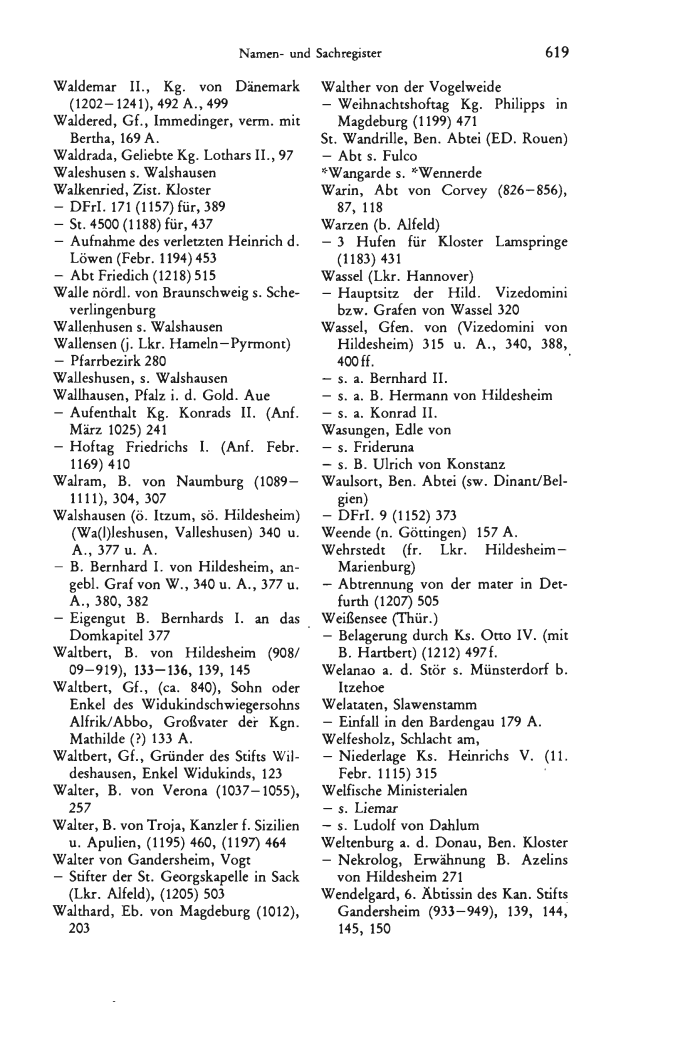 Namen- und Sachregister 619

Waldemar II., Kg. von Dänemark (1202–1241), 492 A., 499
Waldered, Gf., Immedinger, verm. mit Bertha, 169 A.
Waldrada, Geliebte Kg. Lothars II., 97
Waleshusen s. Walshausen
Walkenried, Zist. Kloster
– DFrI. 171 (1157) für, 389
– St. 4500 (1188) für, 437
– Aufnahme des verletzten Heinrich d. Löwen (Febr. 1194) 453
– Abt Friedich (1218) 515
Walle nördl. von Braunschweig s. Scheverlingenburg
Wallenhusen s. Walshausen
Wallensen (j. Lkr. Hameln–Pyrmont)
– Pfarrbezirk 280
Walleshusen, s. Walshausen
Wallhausen, Pfalz i. d. Gold. Aue
– Aufenthalt Kg. Konrads II. (Anf. März 1025) 241
– Hoftag Friedrichs I. (Anf. Febr. 1169) 410
Walram, B. von Naumburg (1089–1111), 304, 307
Walshausen (ö. Itzum, sö. Hildesheim) (Wa(l)leshusen, Valleshusen) 340 u. A., 377 u. A.
– B. Bernhard I. von Hildesheim, angebl. Graf von W., 340 u. A., 377 u. A., 380, 382
– Eigengut B. Bernhards I. an das Domkapitel 377
Waltbert, B. von Hildesheim (908/09–919), 133–136, 139, 145
Waltbert, Gf., (ca. 840), Sohn oder Enkel des Widukindschwiegersohns Alfrik/Abbo, Großvater der Kgn. Mathilde (?) 133 A.
Waltbert, Gf., Gründer des Stifts Wildeshausen, Enkel Widukinds, 123
Walter, B. von Verona (1037–1055), 257
Walter, B. von Troja, Kanzler f. Sizilien u. Apulien, (1195) 460, (1197) 464
Walter von Gandersheim, Vogt
– Stifter der St. Georgskapelle in Sack (Lkr. Alfeld), (1205) 503
Walthard, Eb. von Magdeburg (1012), 203

Walther von der Vogelweide
– Weihnachtshoftag Kg. Philipps in Magdeburg (1199) 471
St. Wandrille, Ben. Abtei (ED. Rouen)
– Abt s. Fulco
*Wangarde s. *Wennerde
Warin, Abt von Corvey (826–856), 87, 118
Warzen (b. Alfeld)
– 3 Hufen für Kloster Lamspringe (1183) 431
Wassel (Lkr. Hannover)
– Hauptsitz der Hild. Vizedomini bzw. Grafen von Wassel 320
Wassel, Gfen. von (Vizedomini von Hildesheim) 315 u. A., 340, 388, 400 ff.
– s. a. Bernhard II.
– s. a. B. Hermann von Hildesheim
– s. a. Konrad II.
Wasungen, Edle von
– s. Frideruna
– s. B. Ulrich von Konstanz
Waulsort, Ben. Abtei (sw. Dinant/Belgien)
– DFrI. 9 (1152) 373
Weende (n. Göttingen) 157 A.
Wehrstedt (fr. Lkr. Hildesheim–Marienburg)
– Abtrennung von der mater in Detfurth (1207) 505
Weißensee (Thür.)
– Belagerung durch Ks. Otto IV. (mit B. Hartbert) (1212) 497 f.
Welanao a. d. Stör s. Münsterdorf b. Itzehoe
Welataten, Slawenstamm
– Einfall in den Bardengau 179 A.
Welfesholz, Schlacht am,
– Niederlage Ks. Heinrichs V. (11. Febr. 1115) 315
Welfische Ministerialen
– s. Liemar
– s. Ludolf von Dahlum
Weltenburg a. d. Donau, Ben. Kloster
– Nekrolog, Erwähnung B. Azelins von Hildesheim 271
Wendelgard, 6. Äbtissin des Kan. Stifts Gandersheim (933–949), 139, 144, 145, 150